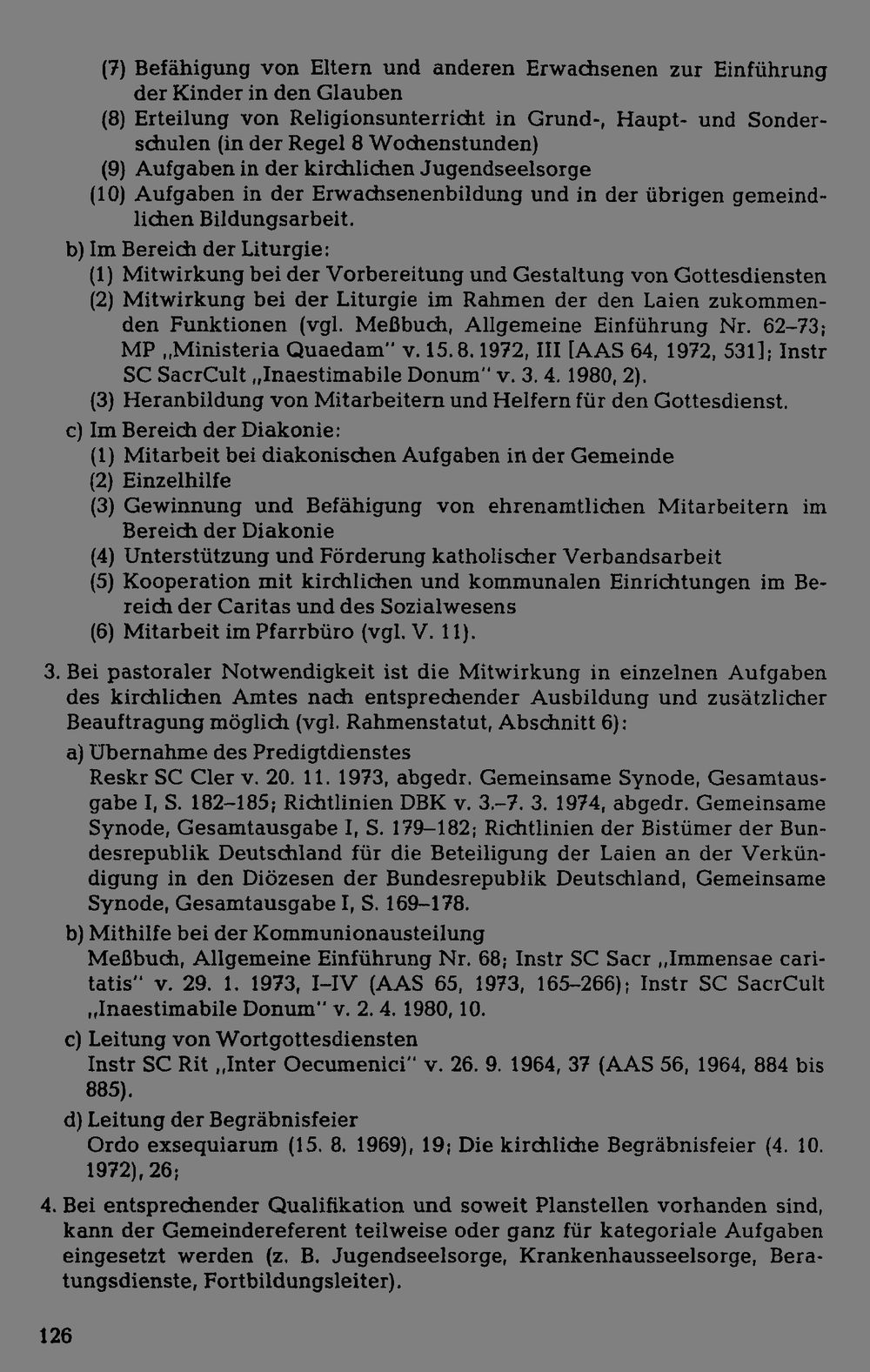 (7) Befähigung von Eltern und anderen Erwachsenen zur Einführung der Kinder in den Glauben

(8) Erteilung von Religionsunterricht in Grund-, Haupt- und Sonderschulen (in der Regel 8 Wochenstunden)

(9) Aufgaben in der kirchlichen Jugendseelsorge

(10) Aufgaben in der Erwachsenenbildung und in der übrigen gemeindlichen Bildungsarbeit.

b) Im Bereich der Liturgie:

(1) Mitwirkung bei der Vorbereitung und Gestaltung von Gottesdiensten

(2) Mitwirkung bei der Liturgie im Rahmen der den Laien zukommenden Funktionen (vgl. Meßbuch, Allgemeine Einführung Nr. 62–73; MP „Ministeria Quaedam" v. 15. 8. 1972, III [AAS 64, 1972, 531]; Instr SC SacrCult „Inaestimabile Donum" v. 3. 4. 1980, 2).

(3) Heranbildung von Mitarbeitern und Helfern für den Gottesdienst.

c) Im Bereich der Diakonie:

(1) Mitarbeit bei diakonischen Aufgaben in der Gemeinde

(2) Einzelhilfe

(3) Gewinnung und Befähigung von ehrenamtlichen Mitarbeitern im Bereich der Diakonie

(4) Unterstützung und Förderung katholischer Verbandsarbeit

(5) Kooperation mit kirchlichen und kommunalen Einrichtungen im Bereich der Caritas und des Sozialwesens

(6) Mitarbeit im Pfarrbüro (vgl. V. 11).

3. Bei pastoraler Notwendigkeit ist die Mitwirkung in einzelnen Aufgaben des kirchlichen Amtes nach entsprechender Ausbildung und zusätzlicher Beauftragung möglich (vgl. Rahmenstatut, Abschnitt 6):

a) Übernahme des Predigtdienstes
Reskr SC Cler v. 20. 11. 1973, abgedr. Gemeinsame Synode, Gesamtausgabe I, S. 182–185; Richtlinien DBK v. 3.–7. 3. 1974, abgedr. Gemeinsame Synode, Gesamtausgabe I, S. 179–182; Richtlinien der Bistümer der Bundesrepublik Deutschland für die Beteiligung der Laien an der Verkündigung in den Diözesen der Bundesrepublik Deutschland, Gemeinsame Synode, Gesamtausgabe I, S. 169–178.

b) Mithilfe bei der Kommunionausteilung
Meßbuch, Allgemeine Einführung Nr. 68; Instr SC Sacr „Immensae caritatis" v. 29. 1. 1973, I–IV (AAS 65, 1973, 165–266); Instr SC SacrCult „Inaestimabile Donum" v. 2. 4. 1980, 10.

c) Leitung von Wortgottesdiensten
Instr SC Rit „Inter Oecumenici" v. 26. 9. 1964, 37 (AAS 56, 1964, 884 bis 885).

d) Leitung der Begräbnisfeier
Ordo exsequiarum (15. 8. 1969), 19; Die kirchliche Begräbnisfeier (4. 10. 1972), 26;

4. Bei entsprechender Qualifikation und soweit Planstellen vorhanden sind, kann der Gemeindereferent teilweise oder ganz für kategoriale Aufgaben eingesetzt werden (z. B. Jugendseelsorge, Krankenhausseelsorge, Beratungsdienste, Fortbildungsleiter).

126